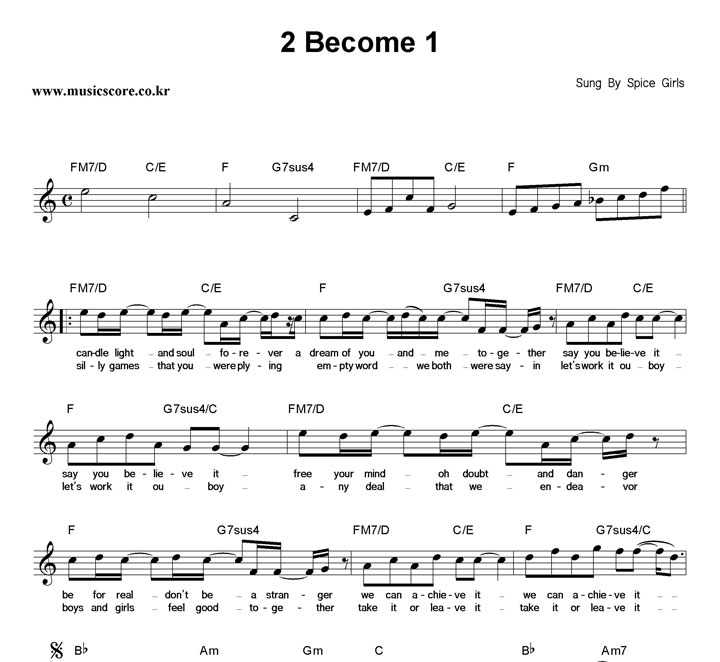 2 Become 1

www.musicscore.co.kr

Sung By Spice Girls

FM7/D C/E F G7sus4 FM7/D C/E F Gm

FM7/D C/E F G7sus4 FM7/D C/E

can-dle light – and soul – fo-re-ver a dream of you – and – me – to-ge-ther say you be-lie-ve it –
sil-ly games – that you – were ply-ing em-pty word – – we both – were say-in let's work it ou – boy –

F G7sus4/C FM7/D C/E

say you be-lie-ve it – free your mind – oh doubt – and dan-ger
let's work it ou – boy – a-ny deal – that we – en-dea-vor

F G7sus4 FM7/D C/E F G7sus4/C

be for real – don't be – a stran-ger we can a-chie-ve it – we can a-chie-ve it – –
boys and girls – feel good – to-ge-ther take it or lea-ve it – take it or lea-ve it – –

B♭ Am Gm C B♭ Am7